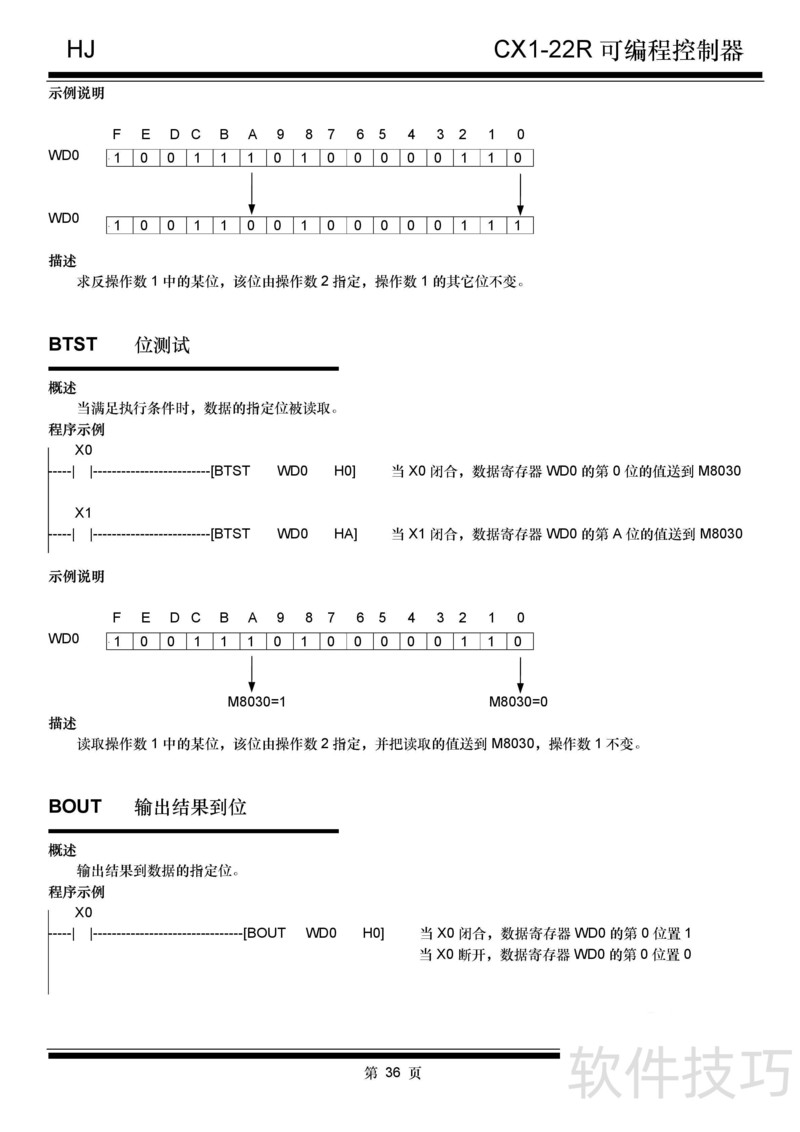 HJ CX1-22R 可编程控制器

示例说明

| | F | E | D | C | B | A | 9 | 8 | 7 | 6 | 5 | 4 | 3 | 2 | 1 | 0 |
|---|---|---|---|---|---|---|---|---|---|---|---|---|---|---|---|---|
| WD0 | 1 | 0 | 0 | 1 | 1 | 1 | 0 | 1 | 0 | 0 | 0 | 0 | 0 | 1 | 1 | 0 |
| WD0 | 1 | 0 | 0 | 1 | 1 | 0 | 0 | 1 | 0 | 0 | 0 | 0 | 0 | 1 | 1 | 1 |

描述
求反操作数 1 中的某位，该位由操作数 2 指定，操作数 1 的其它位不变。

BTST 位测试

概述
当满足执行条件时，数据的指定位被读取。
程序示例
X0
-----| |-------------------------[BTST WD0 H0] 当 X0 闭合，数据寄存器 WD0 的第 0 位的值送到 M8030

X1
-----| |-------------------------[BTST WD0 HA] 当 X1 闭合，数据寄存器 WD0 的第 A 位的值送到 M8030

示例说明

| | F | E | D | C | B | A | 9 | 8 | 7 | 6 | 5 | 4 | 3 | 2 | 1 | 0 |
|---|---|---|---|---|---|---|---|---|---|---|---|---|---|---|---|---|
| WD0 | 1 | 0 | 0 | 1 | 1 | 1 | 0 | 1 | 0 | 0 | 0 | 0 | 0 | 1 | 1 | 0 |

M8030=1 M8030=0

描述
读取操作数 1 中的某位，该位由操作数 2 指定，并把读取的值送到 M8030，操作数 1 不变。

BOUT 输出结果到位

概述
输出结果到数据的指定位。
程序示例
X0
-----| |--------------------------------[BOUT WD0 H0] 当 X0 闭合，数据寄存器 WD0 的第 0 位置 1
当 X0 断开，数据寄存器 WD0 的第 0 位置 0

第 36 页

软件技巧